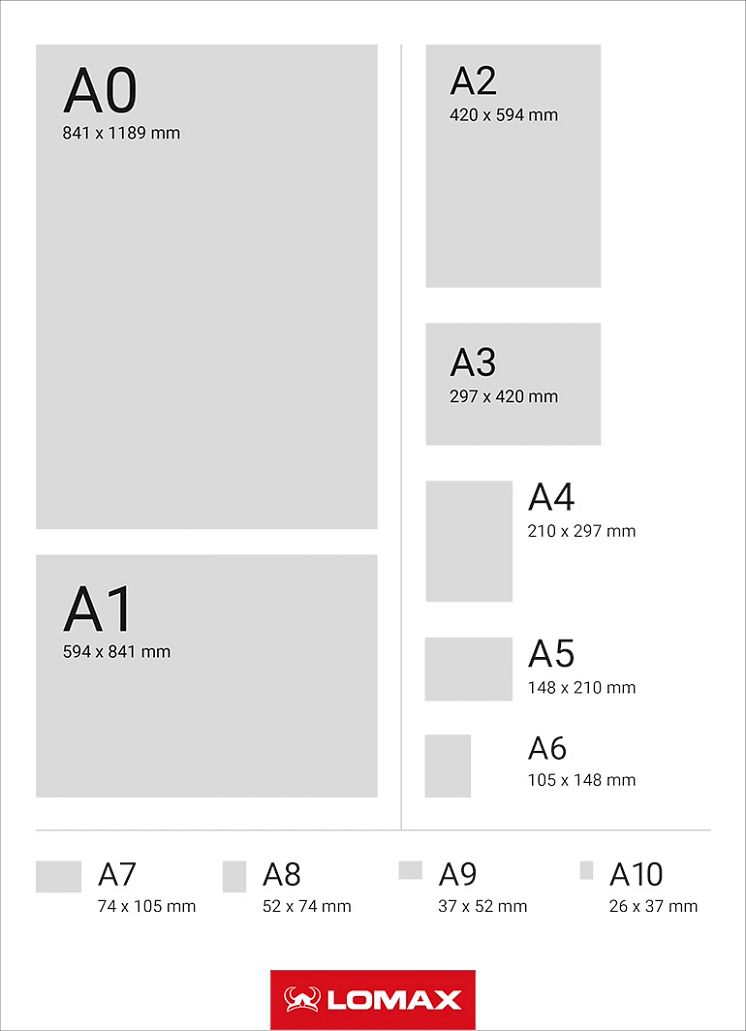 A0
841 x 1189 mm

A1
594 x 841 mm

A2
420 x 594 mm

A3
297 x 420 mm

A4
210 x 297 mm

A5
148 x 210 mm

A6
105 x 148 mm

A7
74 x 105 mm

A8
52 x 74 mm

A9
37 x 52 mm

A10
26 x 37 mm

LOMAX